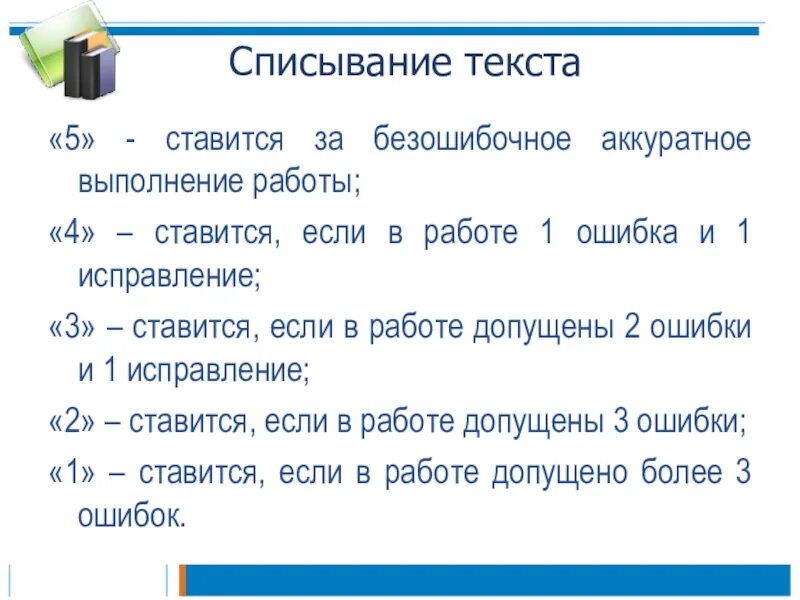 Списывание текста

«5» - ставится за безошибочное аккуратное выполнение работы;

«4» – ставится, если в работе 1 ошибка и 1 исправление;

«3» – ставится, если в работе допущены 2 ошибки и 1 исправление;

«2» – ставится, если в работе допущены 3 ошибки;

«1» – ставится, если в работе допущено более 3 ошибок.